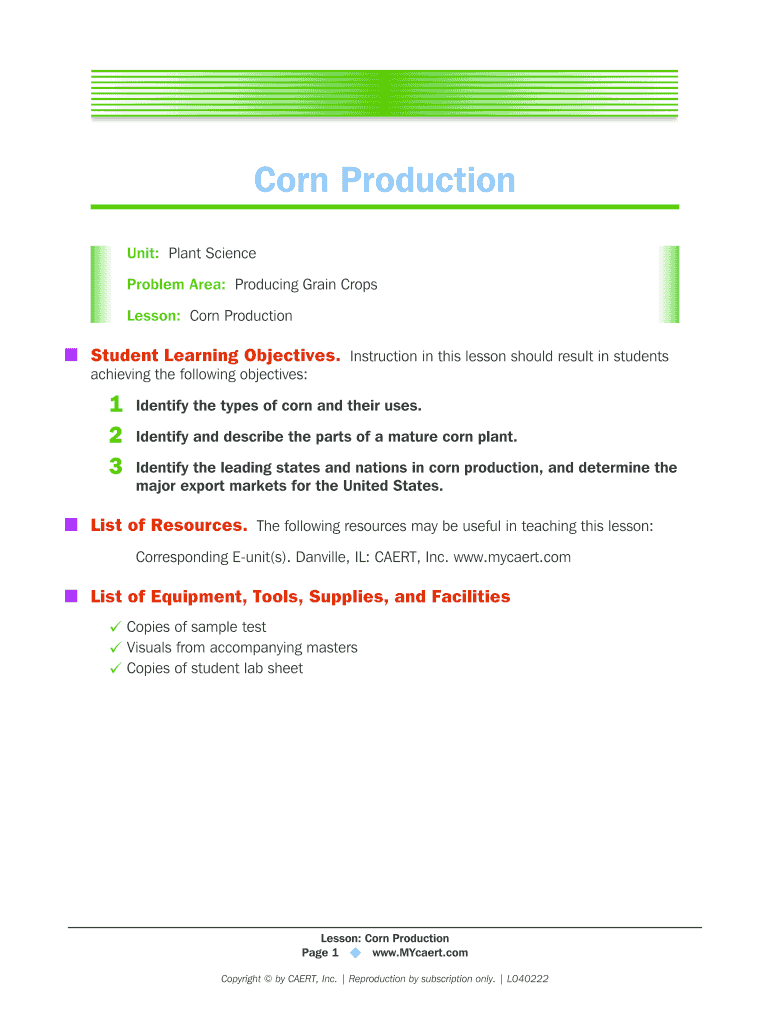 Corn Production

Unit: Plant Science

Problem Area: Producing Grain Crops

Lesson: Corn Production

Student Learning Objectives. Instruction in this lesson should result in students achieving the following objectives:

1 Identify the types of corn and their uses.

2 Identify and describe the parts of a mature corn plant.

3 Identify the leading states and nations in corn production, and determine the major export markets for the United States.

List of Resources. The following resources may be useful in teaching this lesson:

Corresponding E-unit(s). Danville, IL: CAERT, Inc. www.mycaert.com

List of Equipment, Tools, Supplies, and Facilities

✓ Copies of sample test
✓ Visuals from accompanying masters
✓ Copies of student lab sheet

Lesson: Corn Production
Page 1 ◆ www.MYcaert.com

Copyright © by CAERT, Inc. | Reproduction by subscription only. | L040222